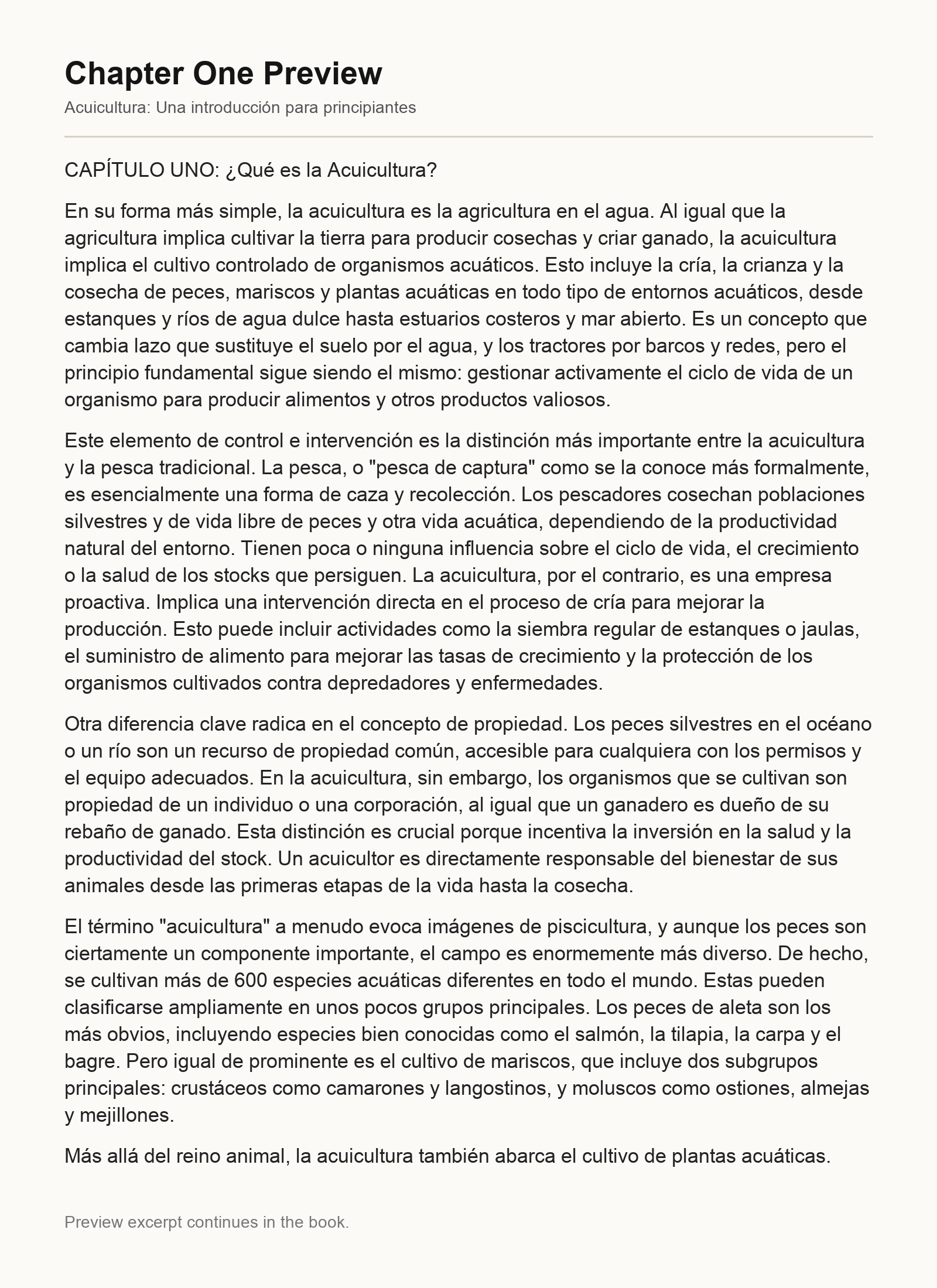 Chapter One Preview

Acuicultura: Una introducción para principiantes

CAPÍTULO UNO: ¿Qué es la Acuicultura?

En su forma más simple, la acuicultura es la agricultura en el agua. Al igual que la agricultura implica cultivar la tierra para producir cosechas y criar ganado, la acuicultura implica el cultivo controlado de organismos acuáticos. Esto incluye la cría, la crianza y la cosecha de peces, mariscos y plantas acuáticas en todo tipo de entornos acuáticos, desde estanques y ríos de agua dulce hasta estuarios costeros y mar abierto. Es un concepto que cambia lazo que sustituye el suelo por el agua, y los tractores por barcos y redes, pero el principio fundamental sigue siendo el mismo: gestionar activamente el ciclo de vida de un organismo para producir alimentos y otros productos valiosos.

Este elemento de control e intervención es la distinción más importante entre la acuicultura y la pesca tradicional. La pesca, o "pesca de captura" como se la conoce más formalmente, es esencialmente una forma de caza y recolección. Los pescadores cosechan poblaciones silvestres y de vida libre de peces y otra vida acuática, dependiendo de la productividad natural del entorno. Tienen poca o ninguna influencia sobre el ciclo de vida, el crecimiento o la salud de los stocks que persiguen. La acuicultura, por el contrario, es una empresa proactiva. Implica una intervención directa en el proceso de cría para mejorar la producción. Esto puede incluir actividades como la siembra regular de estanques o jaulas, el suministro de alimento para mejorar las tasas de crecimiento y la protección de los organismos cultivados contra depredadores y enfermedades.

Otra diferencia clave radica en el concepto de propiedad. Los peces silvestres en el océano o un río son un recurso de propiedad común, accesible para cualquiera con los permisos y el equipo adecuados. En la acuicultura, sin embargo, los organismos que se cultivan son propiedad de un individuo o una corporación, al igual que un ganadero es dueño de su rebaño de ganado. Esta distinción es crucial porque incentiva la inversión en la salud y la productividad del stock. Un acuicultor es directamente responsable del bienestar de sus animales desde las primeras etapas de la vida hasta la cosecha.

El término "acuicultura" a menudo evoca imágenes de piscicultura, y aunque los peces son ciertamente un componente importante, el campo es enormemente más diverso. De hecho, se cultivan más de 600 especies acuáticas diferentes en todo el mundo. Estas pueden clasificarse ampliamente en unos pocos grupos principales. Los peces de aleta son los más obvios, incluyendo especies bien conocidas como el salmón, la tilapia, la carpa y el bagre. Pero igual de prominente es el cultivo de mariscos, que incluye dos subgrupos principales: crustáceos como camarones y langostinos, y moluscos como ostiones, almejas y mejillones.

Más allá del reino animal, la acuicultura también abarca el cultivo de plantas acuáticas.

Preview excerpt continues in the book.